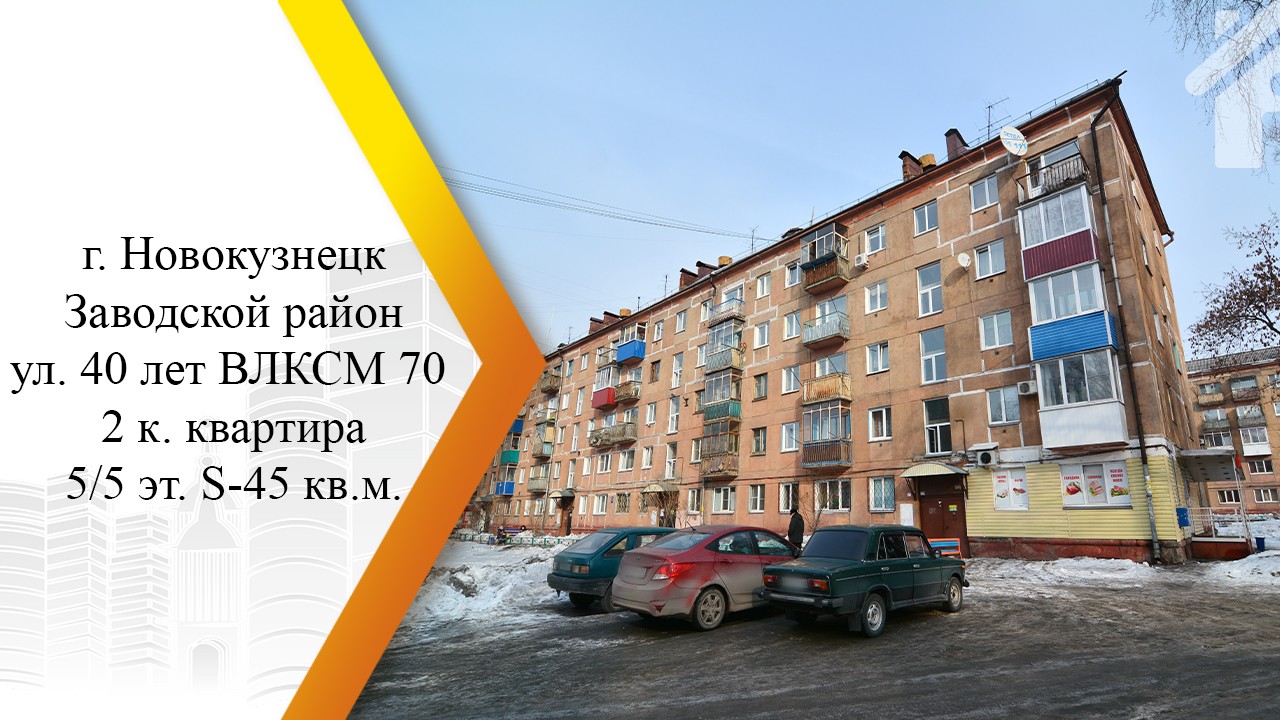 г. Новокузнецк
Заводской район
ул. 40 лет ВЛКСМ 70
2 к. квартира
5/5 эт. S-45 кв.м.